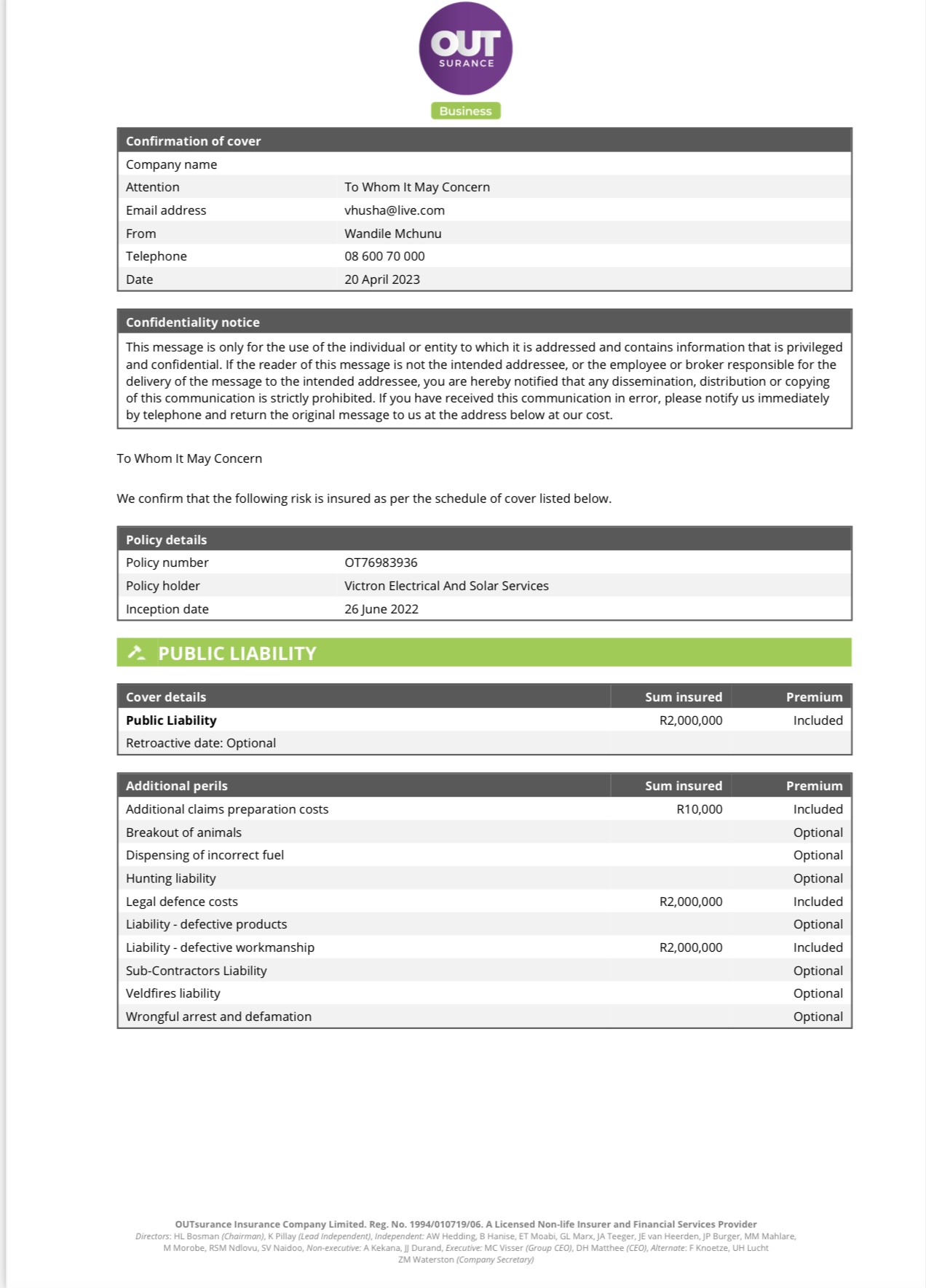 OUT SURANCE

Business

Confirmation of cover

Company name
Attention To Whom It May Concern
Email address vhusha@live.com
From Wandile Mchunu
Telephone 08 600 70 000
Date 20 April 2023

Confidentiality notice

This message is only for the use of the individual or entity to which it is addressed and contains information that is privileged and confidential. If the reader of this message is not the intended addressee, or the employee or broker responsible for the delivery of the message to the intended addressee, you are hereby notified that any dissemination, distribution or copying of this communication is strictly prohibited. If you have received this communication in error, please notify us immediately by telephone and return the original message to us at the address below at our cost.

To Whom It May Concern

We confirm that the following risk is insured as per the schedule of cover listed below.

Policy details

Policy number OT76983936
Policy holder Victron Electrical And Solar Services
Inception date 26 June 2022

PUBLIC LIABILITY

| Cover details | Sum insured | Premium |
|---|---|---|
| Public Liability | R2,000,000 | Included |
| Retroactive date: Optional | | |

| Additional perils | Sum insured | Premium |
|---|---|---|
| Additional claims preparation costs | R10,000 | Included |
| Breakout of animals | | Optional |
| Dispensing of incorrect fuel | | Optional |
| Hunting liability | | Optional |
| Legal defence costs | R2,000,000 | Included |
| Liability - defective products | | Optional |
| Liability - defective workmanship | R2,000,000 | Included |
| Sub-Contractors Liability | | Optional |
| Veldfires liability | | Optional |
| Wrongful arrest and defamation | | Optional |

OUTsurance Insurance Company Limited. Reg. No. 1994/010719/06. A Licensed Non-life Insurer and Financial Services Provider
Directors: HL Bosman (Chairman), K Pillay (Lead Independent), Independent: AW Hedding, B Hanise, ET Moabi, GL Marx, JA Teeger, JE van Heerden, JP Burger, MM Mahlare, M Morobe, RSM Ndlovu, SV Naidoo, Non-executive: A Kekana, JJ Durand, Executive: MC Visser (Group CEO), DH Matthee (CEO), Alternate: F Knoetze, UH Lucht
ZM Waterston (Company Secretary)